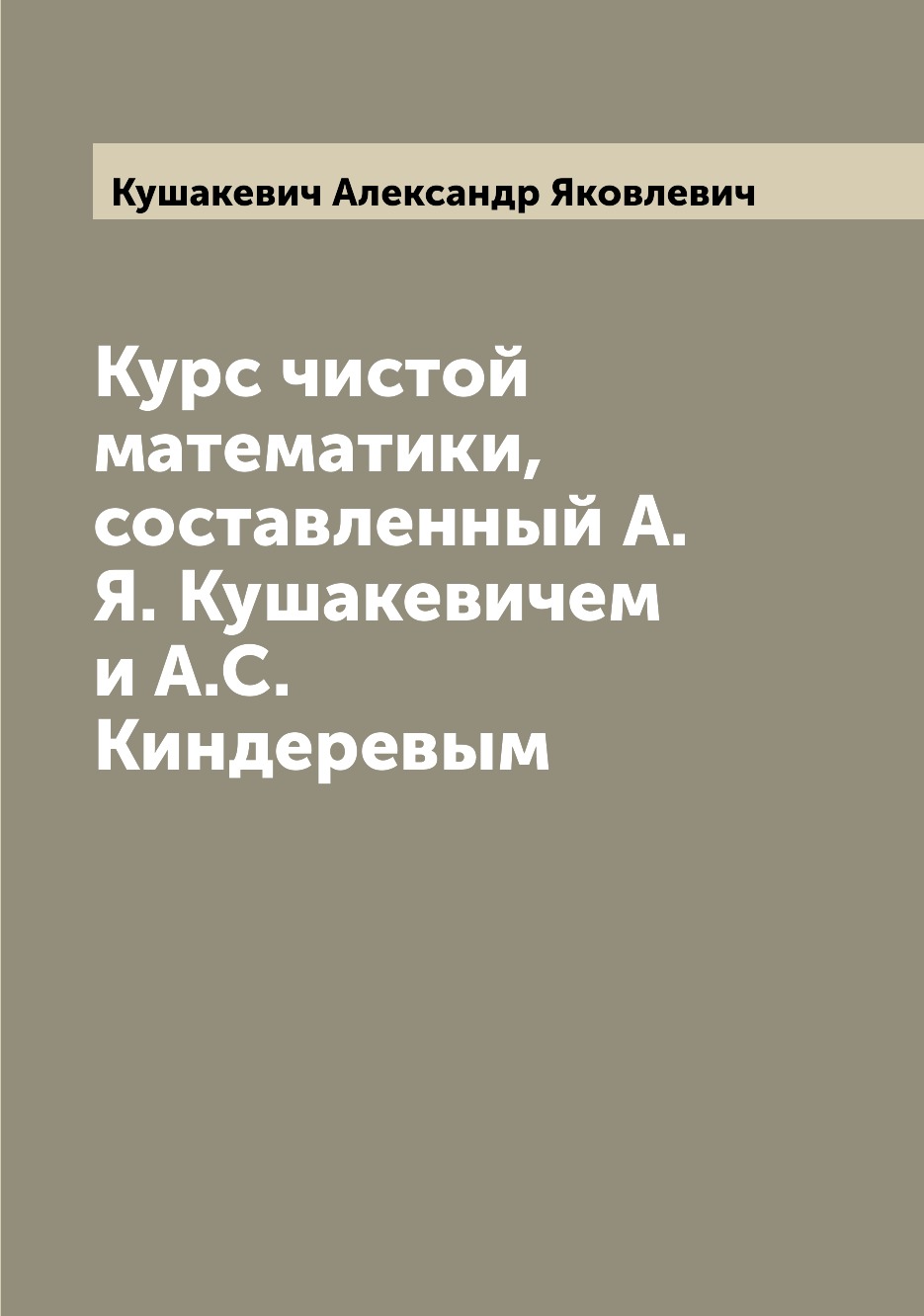 Кушакевич Александр Яковлевич

Курс чистой математики, составленный А. Я. Кушакевичем и А.С. Киндеревым